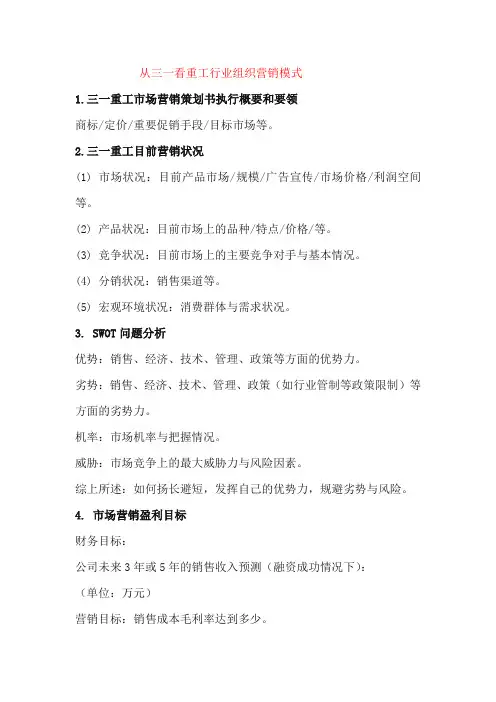 从三一看重工行业组织营销模式

1.三一重工市场营销策划书执行概要和要领

商标/定价/重要促销手段/目标市场等。

2.三一重工目前营销状况

(1) 市场状况：目前产品市场/规模/广告宣传/市场价格/利润空间等。

(2) 产品状况：目前市场上的品种/特点/价格/等。

(3) 竞争状况：目前市场上的主要竞争对手与基本情况。

(4) 分销状况：销售渠道等。

(5) 宏观环境状况：消费群体与需求状况。

3. SWOT 问题分析

优势：销售、经济、技术、管理、政策等方面的优势力。

劣势：销售、经济、技术、管理、政策（如行业管制等政策限制）等方面的劣势力。

机率：市场机率与把握情况。

威胁：市场竞争上的最大威胁力与风险因素。

综上所述：如何扬长避短，发挥自己的优势力，规避劣势与风险。

4. 市场营销盈利目标

财务目标：

公司未来 3 年或 5 年的销售收入预测（融资成功情况下）：

（单位：万元）

营销目标：销售成本毛利率达到多少。